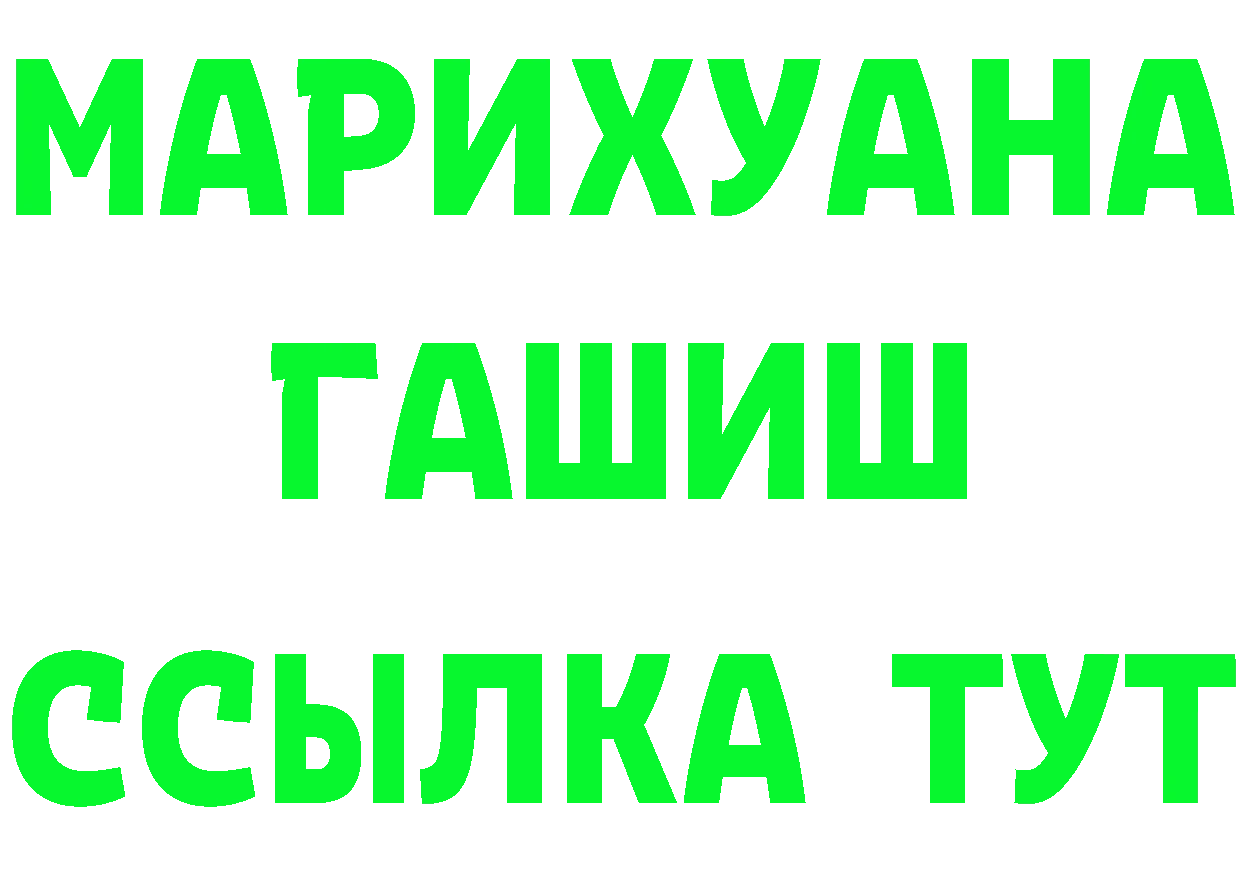 МАРИХУАНА
ГАШИШ
ССЫЛКА ТУТ